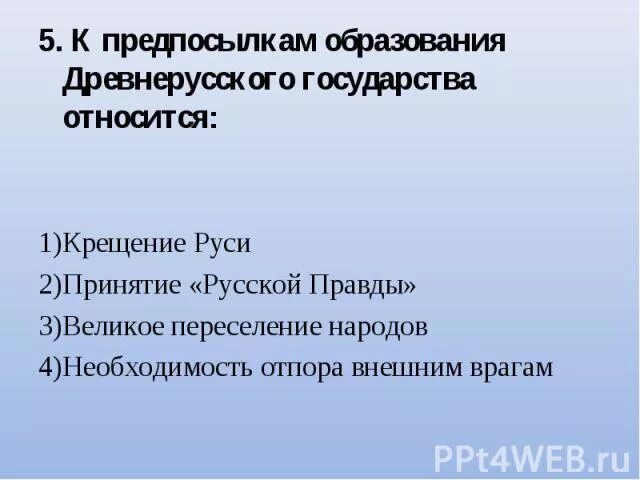 5. К предпосылкам образования Древнерусского государства относится:

1)Крещение Руси
2)Принятие «Русской Правды»
3)Великое переселение народов
4)Необходимость отпора внешним врагам

PPt4WEB.ru